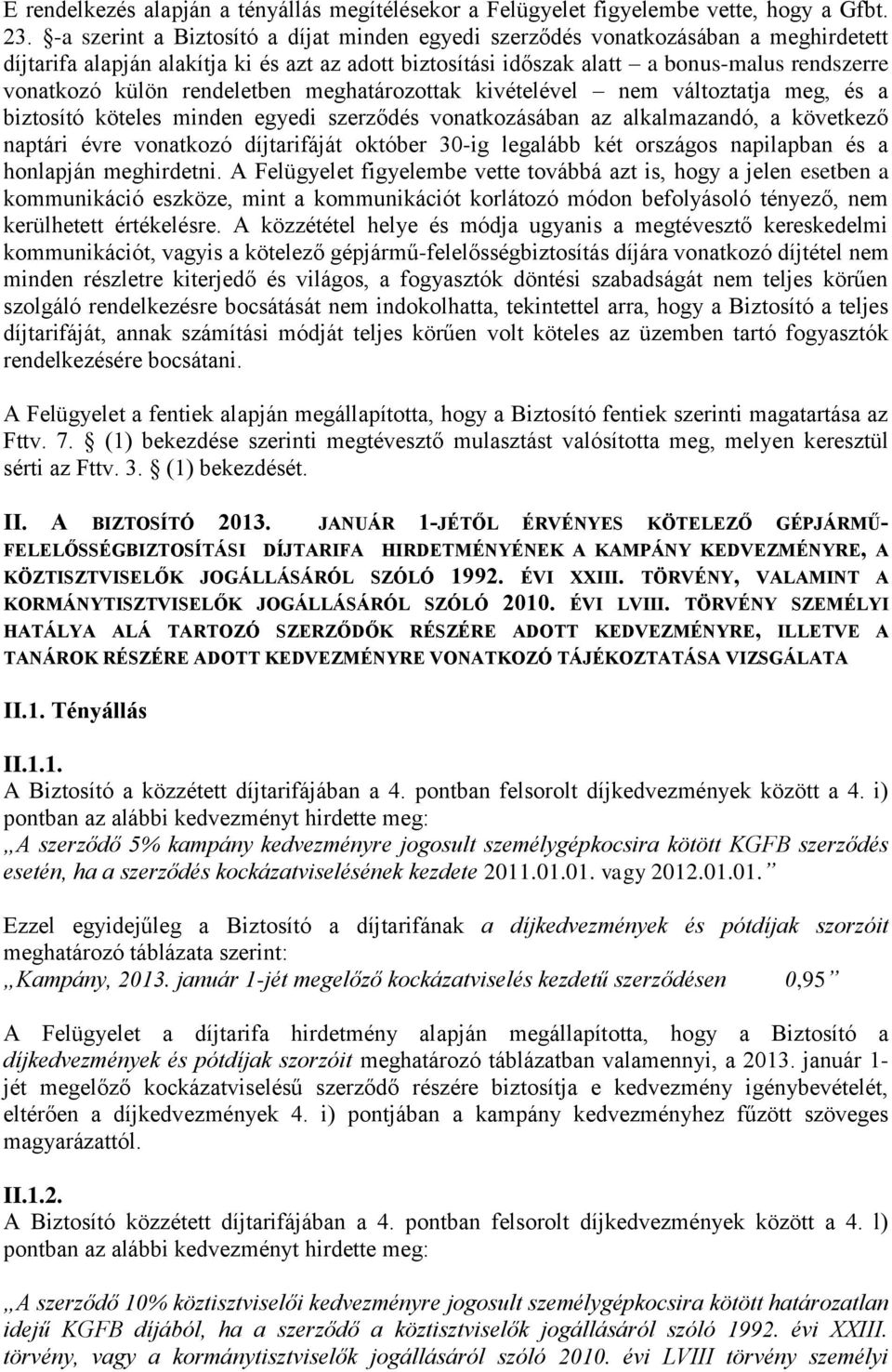 E rendelkezés alapján a tényállás megítélésekor a Felügyelet figyelembe vette, hogy a Gfbt. 23. §-a szerint a Biztosító a díjat minden egyedi szerződés vonatkozásában a meghirdetett díjtarifa alapján alakítja ki és azt az adott biztosítási időszak alatt – a bonus-malus rendszerre vonatkozó külön rendeletben meghatározottak kivételével – nem változtatja meg, és a biztosító köteles minden egyedi szerződés vonatkozásában az alkalmazandó, a következő naptári évre vonatkozó díjtarifáját október 30-ig legalább két országos napilapban és a honlapján meghirdetni. A Felügyelet figyelembe vette továbbá azt is, hogy a jelen esetben a kommunikáció eszköze, mint a kommunikációt korlátozó módon befolyásoló tényező, nem kerülhetett értékelésre. A közzététel helye és módja ugyanis a megtévesztő kereskedelmi kommunikációt, vagyis a kötelező gépjármű-felelősségbiztosítás díjára vonatkozó díjtétel nem minden részletre kiterjedő és világos, a fogyasztók döntési szabadságát nem teljes körűen szolgáló rendelkezésre bocsátását nem indokolhatta, tekintettel arra, hogy a Biztosító a teljes díjtarifáját, annak számítási módját teljes körűen volt köteles az üzemben tartó fogyasztók rendelkezésére bocsátani.

A Felügyelet a fentiek alapján megállapította, hogy a Biztosító fentiek szerinti magatartása az Fttv. 7. § (1) bekezdése szerinti megtévesztő mulasztást valósította meg, melyen keresztül sérti az Fttv. 3. § (1) bekezdését.

II. A BIZTOSÍTÓ 2013. JANUÁR 1-JÉTŐL ÉRVÉNYES KÖTELEZŐ GÉPJÁRMŰ-FELELŐSSÉGBIZTOSÍTÁSI DÍJTARIFA HIRDETMÉNYÉNEK A KAMPÁNY KEDVEZMÉNYRE, A KÖZTISZTVISELŐK JOGÁLLÁSÁRÓL SZÓLÓ 1992. ÉVI XXIII. TÖRVÉNY, VALAMINT A KORMÁNYTISZTVISELŐK JOGÁLLÁSÁRÓL SZÓLÓ 2010. ÉVI LVIII. TÖRVÉNY SZEMÉLYI HATÁLYA ALÁ TARTOZÓ SZERZŐDŐK RÉSZÉRE ADOTT KEDVEZMÉNYRE, ILLETVE A TANÁROK RÉSZÉRE ADOTT KEDVEZMÉNYRE VONATKOZÓ TÁJÉKOZTATÁSA VIZSGÁLATA

II.1. Tényállás

II.1.1.
A Biztosító a közzétett díjtarifájában a 4. pontban felsorolt díjkedvezmények között a 4. i) pontban az alábbi kedvezményt hirdette meg:
„A szerződő 5% kampány kedvezményre jogosult személygépkocsira kötött KGFB szerződés esetén, ha a szerződés kockázatviselésének kezdete 2011.01.01. vagy 2012.01.01.”

Ezzel egyidejűleg a Biztosító a díjtarifának a díjkedvezmények és pótdíjak szorzóit meghatározó táblázata szerint:
„Kampány, 2013. január 1-jét megelőző kockázatviselés kezdetű szerződésen 0,95”

A Felügyelet a díjtarifa hirdetmény alapján megállapította, hogy a Biztosító a díjkedvezmények és pótdíjak szorzóit meghatározó táblázatban valamennyi, a 2013. január 1-jét megelőző kockázatviselésű szerződő részére biztosítja e kedvezmény igénybevételét, eltérően a díjkedvezmények 4. i) pontjában a kampány kedvezményhez fűzött szöveges magyarázattól.

II.1.2.
A Biztosító közzétett díjtarifájában a 4. pontban felsorolt díjkedvezmények között a 4. l) pontban az alábbi kedvezményt hirdette meg:

„A szerződő 10% köztisztviselői kedvezményre jogosult személygépkocsira kötött határozatlan idejű KGFB díjából, ha a szerződő a köztisztviselők jogállásáról szóló 1992. évi XXIII. törvény, vagy a kormánytisztviselők jogállásáról szóló 2010. évi LVIII törvény személyi